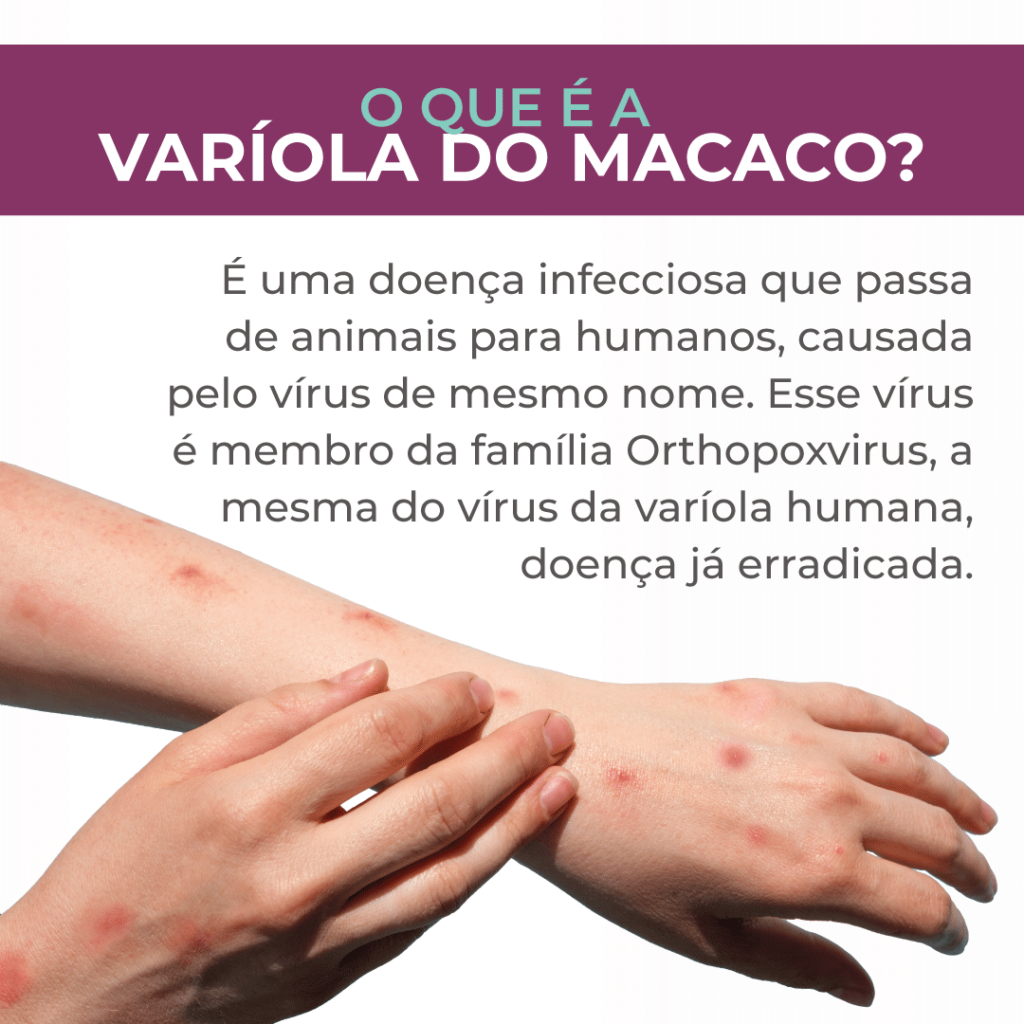 O QUE É A
VARÍOLA DO MACACO?

É uma doença infecciosa que passa de animais para humanos, causada pelo vírus de mesmo nome. Esse vírus é membro da família Orthopoxvirus, a mesma do vírus da varíola humana, doença já erradicada.